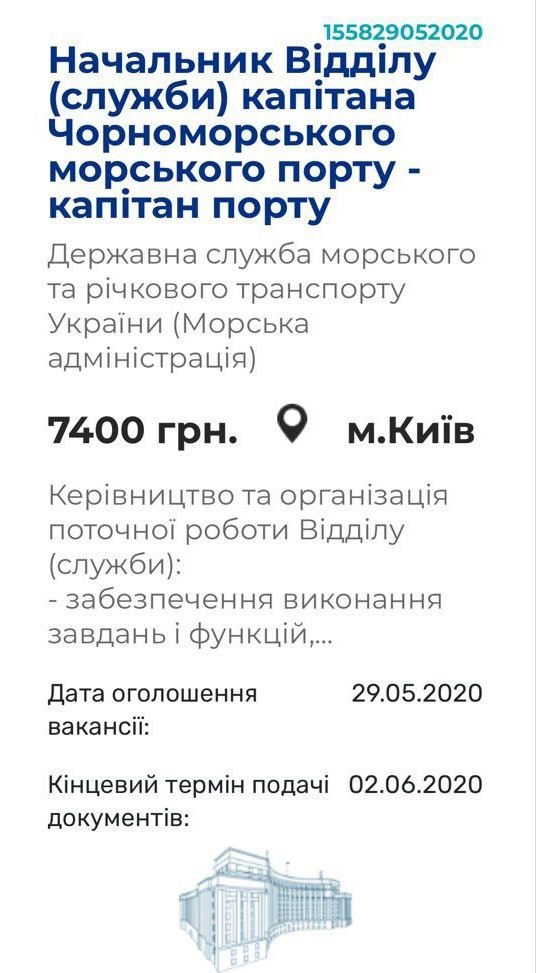 155829052020

Начальник Відділу (служби) капітана Чорноморського морського порту - капітан порту

Державна служба морського та річкового транспорту України (Морська адміністрація)

7400 грн. м.Київ

Керівництво та організація поточної роботи Відділу (служби):
- забезпечення виконання завдань і функцій,...

Дата оголошення вакансії: 29.05.2020

Кінцевий термін подачі документів: 02.06.2020